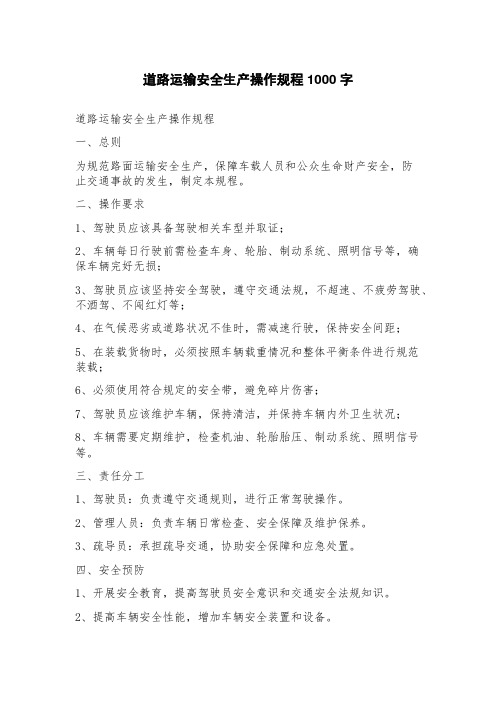 道路运输安全生产操作规程 1000 字

道路运输安全生产操作规程

一、总则

为规范路面运输安全生产，保障车载人员和公众生命财产安全，防止交通事故的发生，制定本规程。

二、操作要求

1、驾驶员应该具备驾驶相关车型并取证；

2、车辆每日行驶前需检查车身、轮胎、制动系统、照明信号等，确保车辆完好无损；

3、驾驶员应该坚持安全驾驶，遵守交通法规，不超速、不疲劳驾驶、不酒驾、不闯红灯等；

4、在气候恶劣或道路状况不佳时，需减速行驶，保持安全间距；

5、在装载货物时，必须按照车辆载重情况和整体平衡条件进行规范装载；

6、必须使用符合规定的安全带，避免碎片伤害；

7、驾驶员应该维护车辆，保持清洁，并保持车辆内外卫生状况；

8、车辆需要定期维护，检查机油、轮胎胎压、制动系统、照明信号等。

三、责任分工

1、驾驶员：负责遵守交通规则，进行正常驾驶操作。

2、管理人员：负责车辆日常检查、安全保障及维护保养。

3、疏导员：承担疏导交通，协助安全保障和应急处置。

四、安全预防

1、开展安全教育，提高驾驶员安全意识和交通安全法规知识。

2、提高车辆安全性能，增加车辆安全装置和设备。